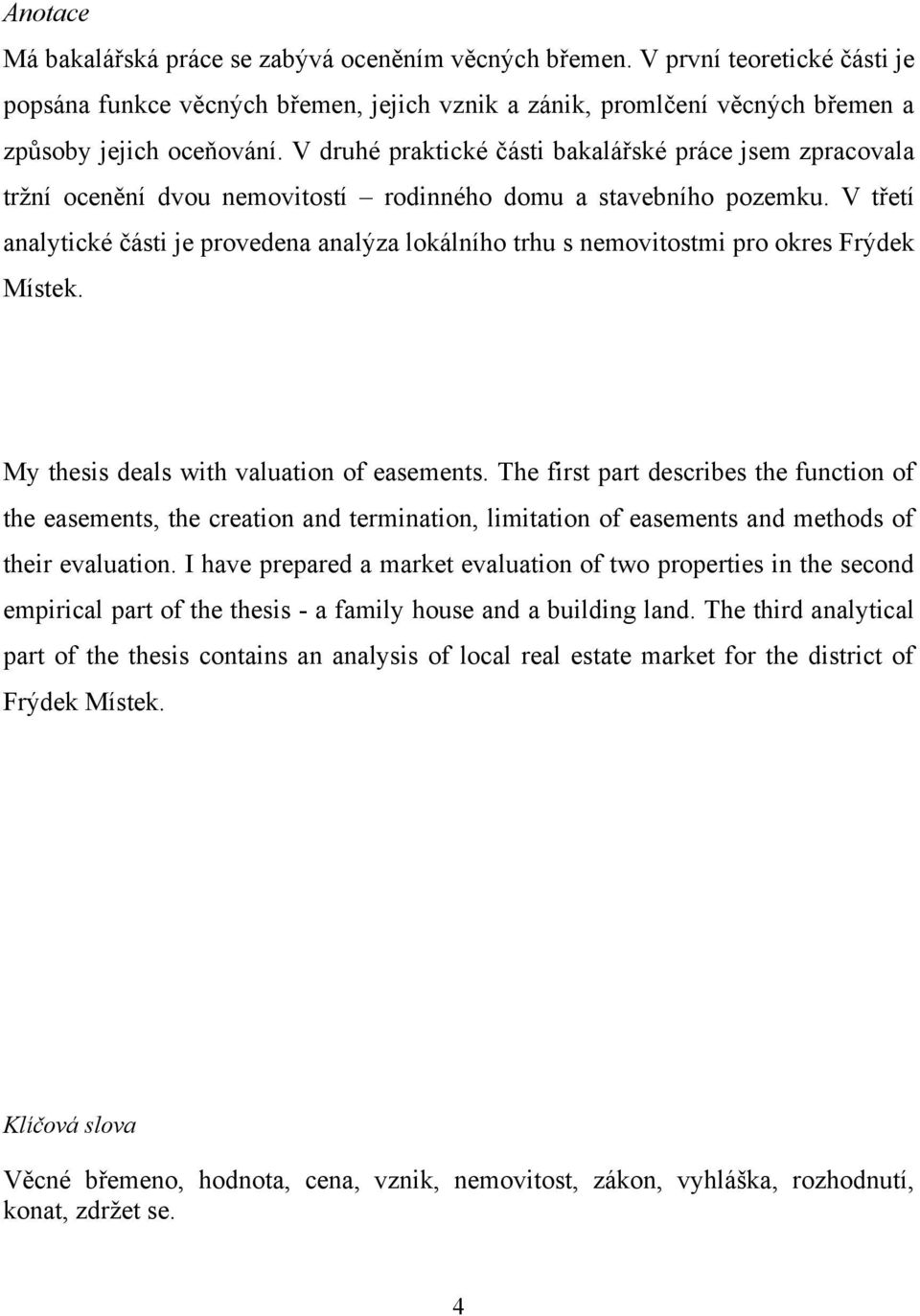 Anotace

Má bakalářská práce se zabývá oceněním věcných břemen. V první teoretické části je popsána funkce věcných břemen, jejich vznik a zánik, promlčení věcných břemen a způsoby jejich oceňování. V druhé praktické části bakalářské práce jsem zpracovala tržní ocenění dvou nemovitostí – rodinného domu a stavebního pozemku. V třetí analytické části je provedena analýza lokálního trhu s nemovitostmi pro okres Frýdek Místek.

My thesis deals with valuation of easements. The first part describes the function of the easements, the creation and termination, limitation of easements and methods of their evaluation. I have prepared a market evaluation of two properties in the second empirical part of the thesis - a family house and a building land. The third analytical part of the thesis contains an analysis of local real estate market for the district of Frýdek Místek.

Klíčová slova

Věcné břemeno, hodnota, cena, vznik, nemovitost, zákon, vyhláška, rozhodnutí, konat, zdržet se.

4